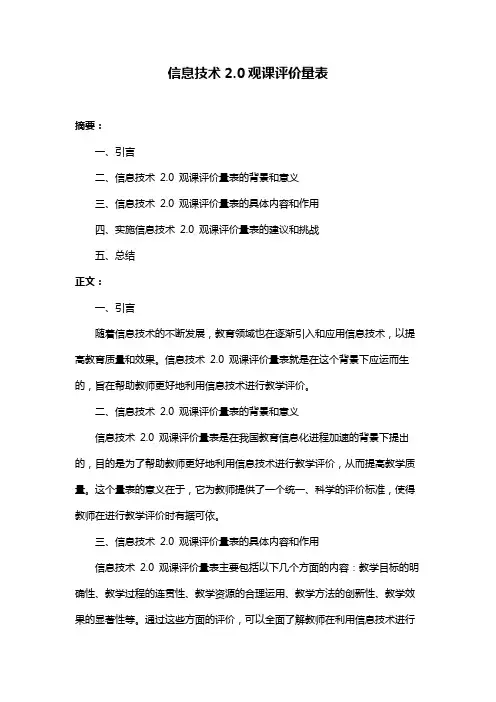 信息技术 2.0 观课评价量表

摘要：

一、引言

二、信息技术 2.0 观课评价量表的背景和意义

三、信息技术 2.0 观课评价量表的具体内容和作用

四、实施信息技术 2.0 观课评价量表的建议和挑战

五、总结

正文：

一、引言

随着信息技术的不断发展，教育领域也在逐渐引入和应用信息技术，以提高教育质量和效果。信息技术 2.0 观课评价量表就是在这个背景下应运而生的，旨在帮助教师更好地利用信息技术进行教学评价。

二、信息技术 2.0 观课评价量表的背景和意义

信息技术 2.0 观课评价量表是在我国教育信息化进程加速的背景下提出的，目的是为了帮助教师更好地利用信息技术进行教学评价，从而提高教学质量。这个量表的意义在于，它为教师提供了一个统一、科学的评价标准，使得教师在进行教学评价时有据可依。

三、信息技术 2.0 观课评价量表的具体内容和作用

信息技术 2.0 观课评价量表主要包括以下几个方面的内容：教学目标的明确性、教学过程的连贯性、教学资源的合理运用、教学方法的创新性、教学效果的显著性等。通过这些方面的评价，可以全面了解教师在利用信息技术进行